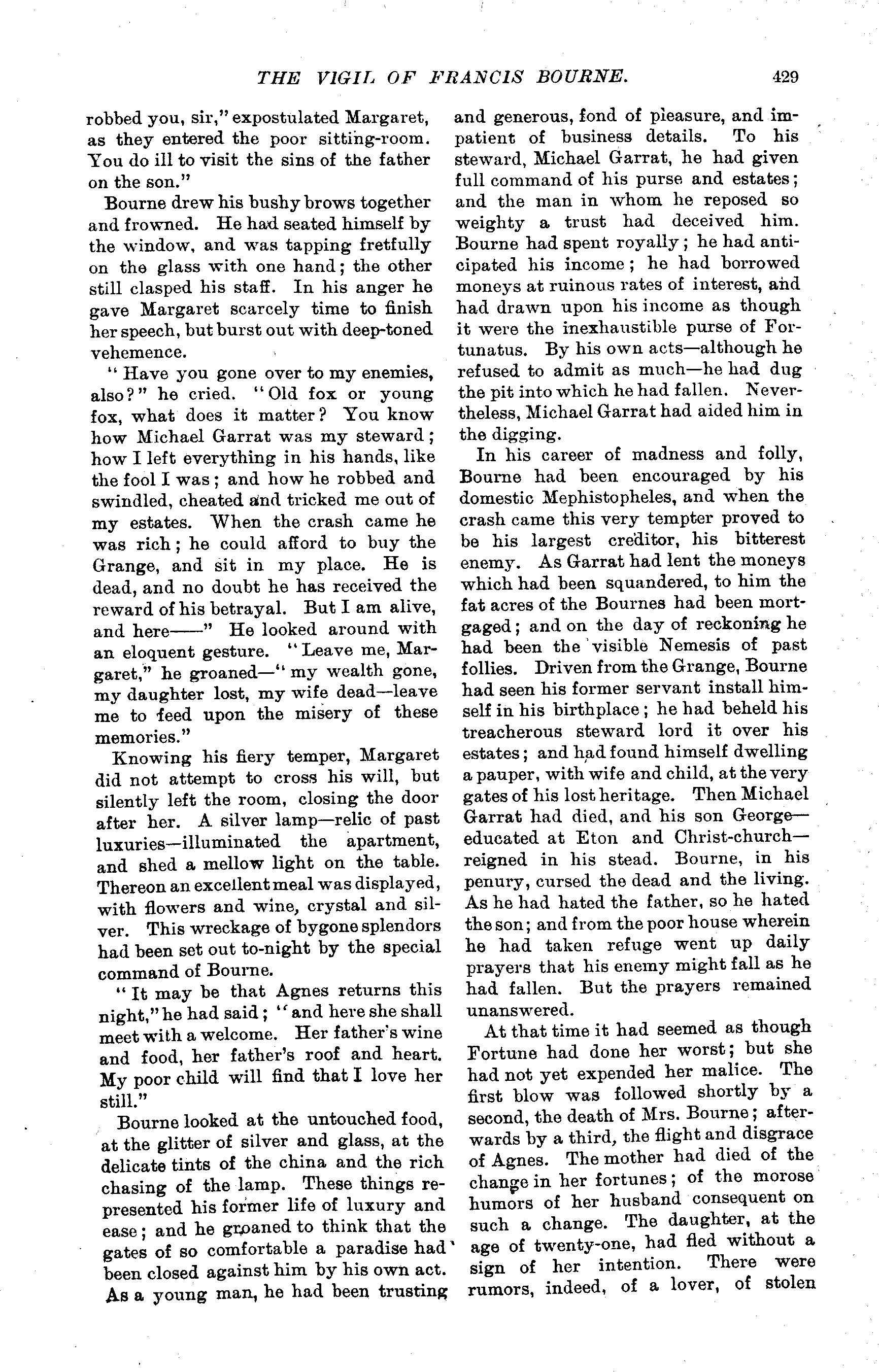 THE VIGIL OF FRANCIS BOURNE. 429

robbed you, sir," expostulated Margaret, as they entered the poor sitting-room. You do ill to visit the sins of the father on the son."

Bourne drew his bushy brows together and frowned. He had seated himself by the window, and was tapping fretfully on the glass with one hand; the other still clasped his staff. In his anger he gave Margaret scarcely time to finish her speech, but burst out with deep-toned vehemence.

"Have you gone over to my enemies, also?" he cried. "Old fox or young fox, what does it matter? You know how Michael Garrat was my steward; how I left everything in his hands, like the fool I was; and how he robbed and swindled, cheated and tricked me out of my estates. When the crash came he was rich; he could afford to buy the Grange, and sit in my place. He is dead, and no doubt he has received the reward of his betrayal. But I am alive, and here——" He looked around with an eloquent gesture. "Leave me, Margaret," he groaned—"my wealth gone, my daughter lost, my wife dead—leave me to feed upon the misery of these memories."

Knowing his fiery temper, Margaret did not attempt to cross his will, but silently left the room, closing the door after her. A silver lamp—relic of past luxuries—illuminated the apartment, and shed a mellow light on the table. Thereon an excellent meal was displayed, with flowers and wine, crystal and silver. This wreckage of bygone splendors had been set out to-night by the special command of Bourne.

"It may be that Agnes returns this night," he had said; "and here she shall meet with a welcome. Her father's wine and food, her father's roof and heart. My poor child will find that I love her still."

Bourne looked at the untouched food, at the glitter of silver and glass, at the delicate tints of the china and the rich chasing of the lamp. These things represented his former life of luxury and ease; and he groaned to think that the gates of so comfortable a paradise had been closed against him by his own act. As a young man, he had been trusting and generous, fond of pleasure, and impatient of business details. To his steward, Michael Garrat, he had given full command of his purse and estates; and the man in whom he reposed so weighty a trust had deceived him. Bourne had spent royally; he had anticipated his income; he had borrowed moneys at ruinous rates of interest, and had drawn upon his income as though it were the inexhaustible purse of Fortunatus. By his own acts—although he refused to admit as much—he had dug the pit into which he had fallen. Nevertheless, Michael Garrat had aided him in the digging.

In his career of madness and folly, Bourne had been encouraged by his domestic Mephistopheles, and when the crash came this very tempter proved to be his largest creditor, his bitterest enemy. As Garrat had lent the moneys which had been squandered, to him the fat acres of the Bournes had been mortgaged; and on the day of reckoning he had been the visible Nemesis of past follies. Driven from the Grange, Bourne had seen his former servant install himself in his birthplace; he had beheld his treacherous steward lord it over his estates; and had found himself dwelling a pauper, with wife and child, at the very gates of his lost heritage. Then Michael Garrat had died, and his son George—educated at Eton and Christ-church—reigned in his stead. Bourne, in his penury, cursed the dead and the living. As he had hated the father, so he hated the son; and from the poor house wherein he had taken refuge went up daily prayers that his enemy might fall as he had fallen. But the prayers remained unanswered.

At that time it had seemed as though Fortune had done her worst; but she had not yet expended her malice. The first blow was followed shortly by a second, the death of Mrs. Bourne; afterwards by a third, the flight and disgrace of Agnes. The mother had died of the change in her fortunes; of the morose humors of her husband consequent on such a change. The daughter, at the age of twenty-one, had fled without a sign of her intention. There were rumors, indeed, of a lover, of stolen